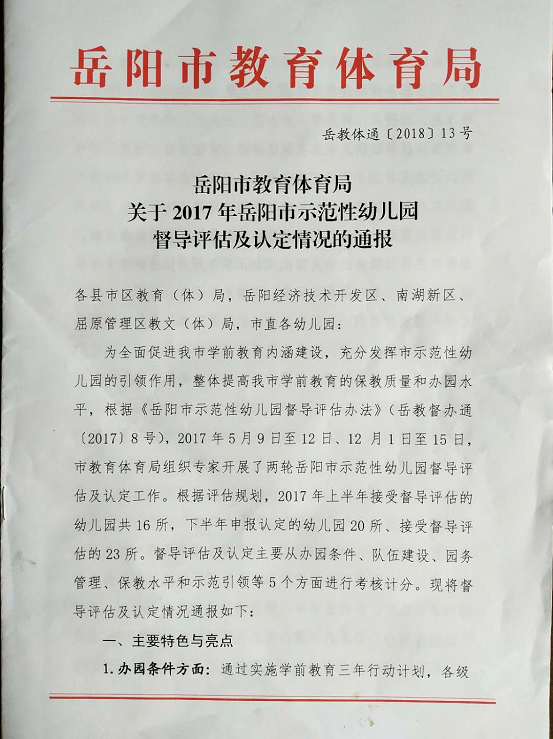 岳阳市教育体育局

岳教体通〔2018〕13号

岳阳市教育体育局
关于2017年岳阳市示范性幼儿园
督导评估及认定情况的通报

各县市区教育（体）局，岳阳经济技术开发区、南湖新区、屈原管理区教文（体）局，市直各幼儿园：

为全面促进我市学前教育内涵建设，充分发挥市示范性幼儿园的引领作用，整体提高我市学前教育的保教质量和办园水平，根据《岳阳市示范性幼儿园督导评估办法》（岳教督办通〔2017〕8号），2017年5月9日至12日、12月1日至15日，市教育体育局组织专家开展了两轮岳阳市示范性幼儿园督导评估及认定工作。根据评估规划，2017年上半年接受督导评估的幼儿园共16所，下半年申报认定的幼儿园20所、接受督导评估的23所。督导评估及认定主要从办园条件、队伍建设、园务管理、保教水平和示范引领等5个方面进行考核计分。现将督导评估及认定情况通报如下：

一、主要特色与亮点

1. 办园条件方面：通过实施学前教育三年行动计划，各级